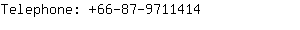 Telephone: +66-87-9711414